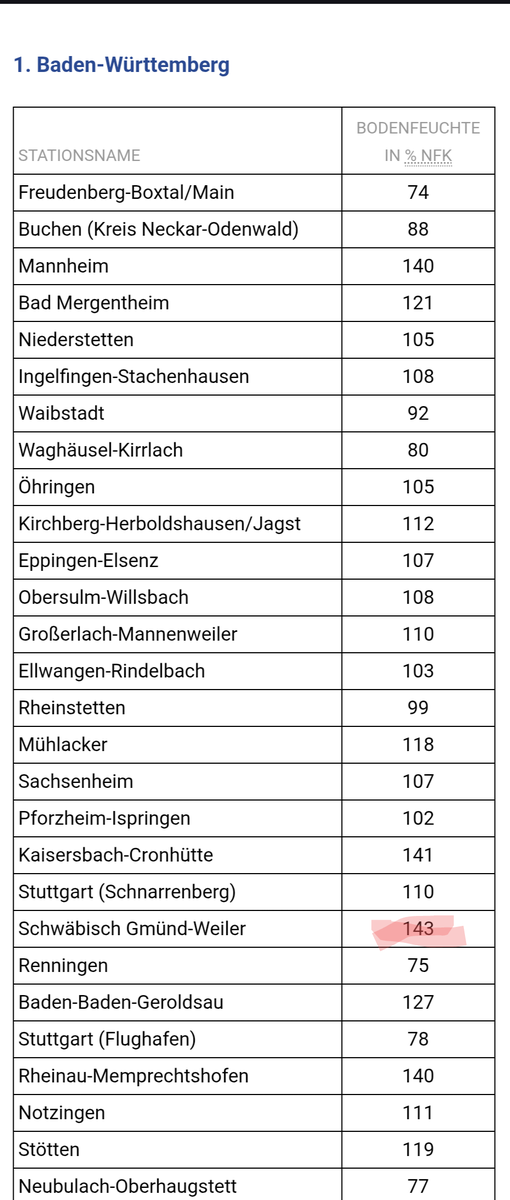 1. Baden-Württemberg

| STATIONSNAME | BODENFEUCHTE IN % NFK |
|---|---|
| Freudenberg-Boxtal/Main | 74 |
| Buchen (Kreis Neckar-Odenwald) | 88 |
| Mannheim | 140 |
| Bad Mergentheim | 121 |
| Niederstetten | 105 |
| Ingelfingen-Stachenhausen | 108 |
| Waibstadt | 92 |
| Waghäusel-Kirrlach | 80 |
| Öhringen | 105 |
| Kirchberg-Herboldshausen/Jagst | 112 |
| Eppingen-Elsenz | 107 |
| Obersulm-Willsbach | 108 |
| Großerlach-Mannenweiler | 110 |
| Ellwangen-Rindelbach | 103 |
| Rheinstetten | 99 |
| Mühlacker | 118 |
| Sachsenheim | 107 |
| Pforzheim-Ispringen | 102 |
| Kaisersbach-Cronhütte | 141 |
| Stuttgart (Schnarrenberg) | 110 |
| Schwäbisch Gmünd-Weiler | 143 |
| Renningen | 75 |
| Baden-Baden-Geroldsau | 127 |
| Stuttgart (Flughafen) | 78 |
| Rheinau-Memprechtshofen | 140 |
| Notzingen | 111 |
| Stötten | 119 |
| Neubulach-Oberhaugstett | 77 |